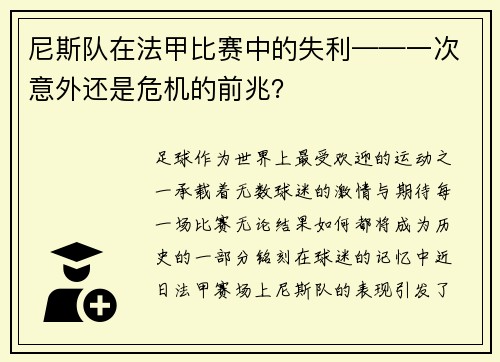 尼斯队在法甲比赛中的失利——一次意外还是危机的前兆？

足球作为世界上最受欢迎的运动之一承载着无数球迷的激情与期待每一场比赛无论结果如何都将成为历史的一部分铭刻在球迷的记忆中近日法甲赛场上尼斯队的表现引发了